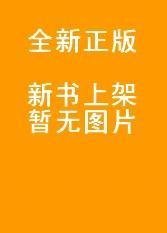 全新正版

新书上架
暂无图片